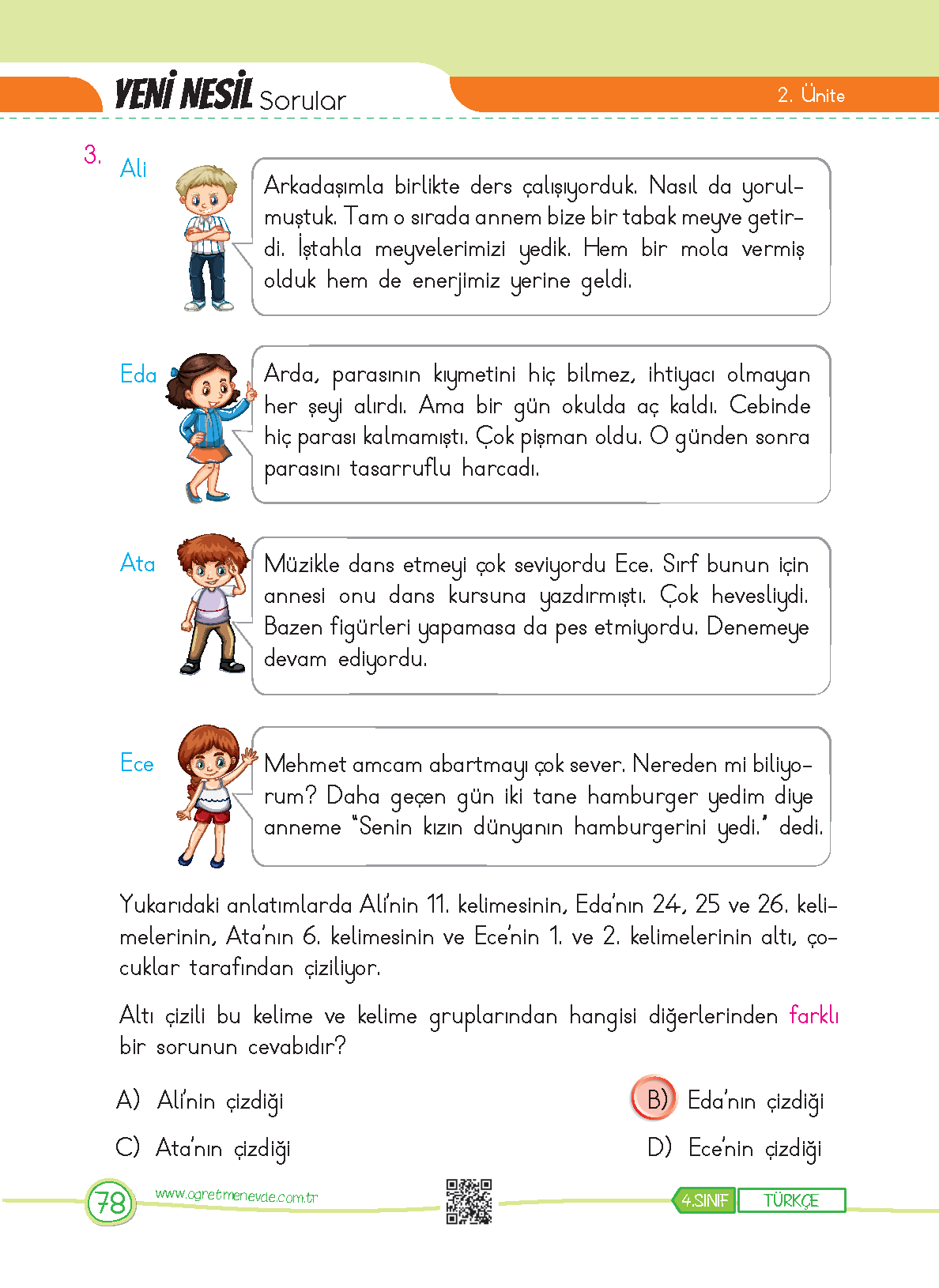 YENİ NESİL Sorular

2. Ünite

3.

Ali

Arkadaşımla birlikte ders çalışıyorduk. Nasıl da yorulmuştuk. Tam o sırada annem bize bir tabak meyve getirdi. İştahla meyvelerimizi yedik. Hem bir mola vermiş olduk hem de enerjimiz yerine geldi.

Eda

Arda, parasının kıymetini hiç bilmez, ihtiyacı olmayan her şeyi alırdı. Ama bir gün okulda aç kaldı. Cebinde hiç parası kalmamıştı. Çok pişman oldu. O günden sonra parasını tasarruflu harcadı.

Ata

Müzikle dans etmeyi çok seviyordu Ece. Sırf bunun için annesi onu dans kursuna yazdırmıştı. Çok hevesliydi. Bazen figürleri yapamasa da pes etmiyordu. Denemeye devam ediyordu.

Ece

Mehmet amcam abartmayı çok sever. Nereden mi biliyorum? Daha geçen gün iki tane hamburger yedim diye anneme "Senin kızın dünyanın hamburgerini yedi." dedi.

Yukarıdaki anlatımlarda Ali'nin 11. kelimesinin, Eda'nın 24, 25 ve 26. kelimelerinin, Ata'nın 6. kelimesinin ve Ece'nin 1. ve 2. kelimelerinin altı, çocuklar tarafından çiziliyor.

Altı çizili bu kelime ve kelime gruplarından hangisi diğerlerinden farklı bir sorunun cevabıdır?

A) Ali'nin çizdiği
B) Eda'nın çizdiği
C) Ata'nın çizdiği
D) Ece'nin çizdiği

78 www.ogretmenevde.com.tr 4.SINIF TÜRKÇE